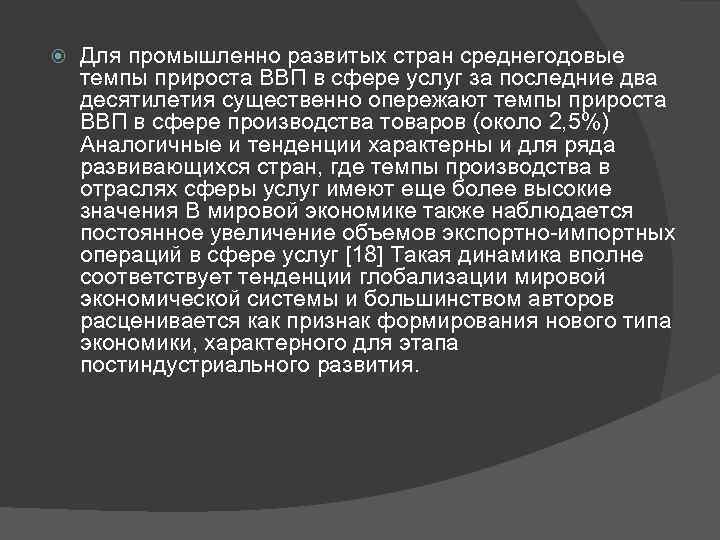 Для промышленно развитых стран среднегодовые темпы прироста ВВП в сфере услуг за последние два десятилетия существенно опережают темпы прироста ВВП в сфере производства товаров (около 2,5%) Аналогичные и тенденции характерны и для ряда развивающихся стран, где темпы производства в отраслях сферы услуг имеют еще более высокие значения В мировой экономике также наблюдается постоянное увеличение объемов экспортно-импортных операций в сфере услуг [18] Такая динамика вполне соответствует тенденции глобализации мировой экономической системы и большинством авторов расценивается как признак формирования нового типа экономики, характерного для этапа постиндустриального развития.